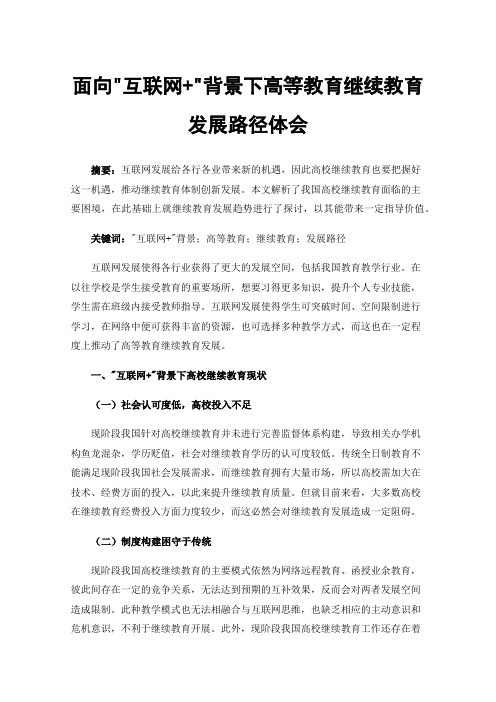 面向"互联网+"背景下高等教育继续教育发展路径体会

摘要：互联网发展给各行各业带来新的机遇，因此高校继续教育也要把握好这一机遇，推动继续教育体制创新发展。本文解析了我国高校继续教育面临的主要困境，在此基础上就继续教育发展趋势进行了探讨，以其能带来一定指导价值。

关键词："互联网+"背景；高等教育；继续教育；发展路径

互联网发展使得各行业获得了更大的发展空间，包括我国教育教学行业。在以往学校是学生接受教育的重要场所，想要习得更多知识，提升个人专业技能，学生需在班级内接受教师指导。互联网发展使得学生可突破时间、空间限制进行学习，在网络中便可获得丰富的资源，也可选择多种教学方式，而这也在一定程度上推动了高等教育继续教育发展。

一、"互联网+"背景下高校继续教育现状

（一）社会认可度低，高校投入不足

现阶段我国针对高校继续教育并未进行完善监督体系构建，导致相关办学机构鱼龙混杂，学历贬值，社会对继续教育学历的认可度较低。传统全日制教育不能满足现阶段我国社会发展需求，而继续教育拥有大量市场，所以高校需加大在技术、经费方面的投入，以此来提升继续教育质量。但就目前来看，大多数高校在继续教育经费投入方面力度较少，而这必然会对继续教育发展造成一定阻碍。

（二）制度构建困守于传统

现阶段我国高校继续教育的主要模式依然为网络远程教育、函授业余教育，彼此间存在一定的竞争关系，无法达到预期的互补效果，反而会对两者发展空间造成限制。此种教学模式也无法相融合与互联网思维，也缺乏相应的主动意识和危机意识，不利于继续教育开展。此外，现阶段我国高校继续教育工作还存在着